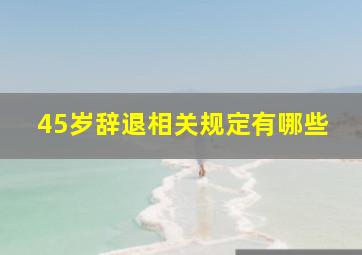 45岁辞退相关规定有哪些